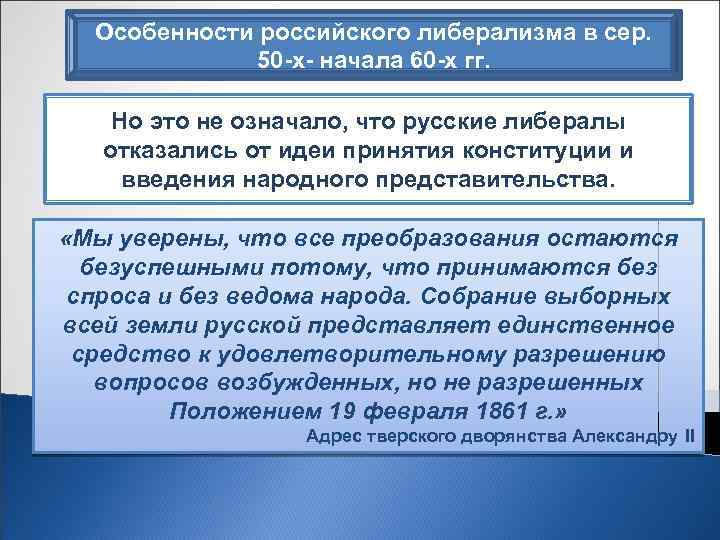 Особенности российского либерализма в сер. 50-х- начала 60-х гг.

Но это не означало, что русские либералы отказались от идеи принятия конституции и введения народного представительства.

«Мы уверены, что все преобразования остаются безуспешными потому, что принимаются без спроса и без ведома народа. Собрание выборных всей земли русской представляет единственное средство к удовлетворительному разрешению вопросов возбужденных, но не разрешенных Положением 19 февраля 1861 г.»

Адрес тверского дворянства Александру II